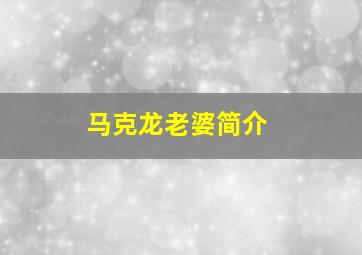 马克龙老婆简介